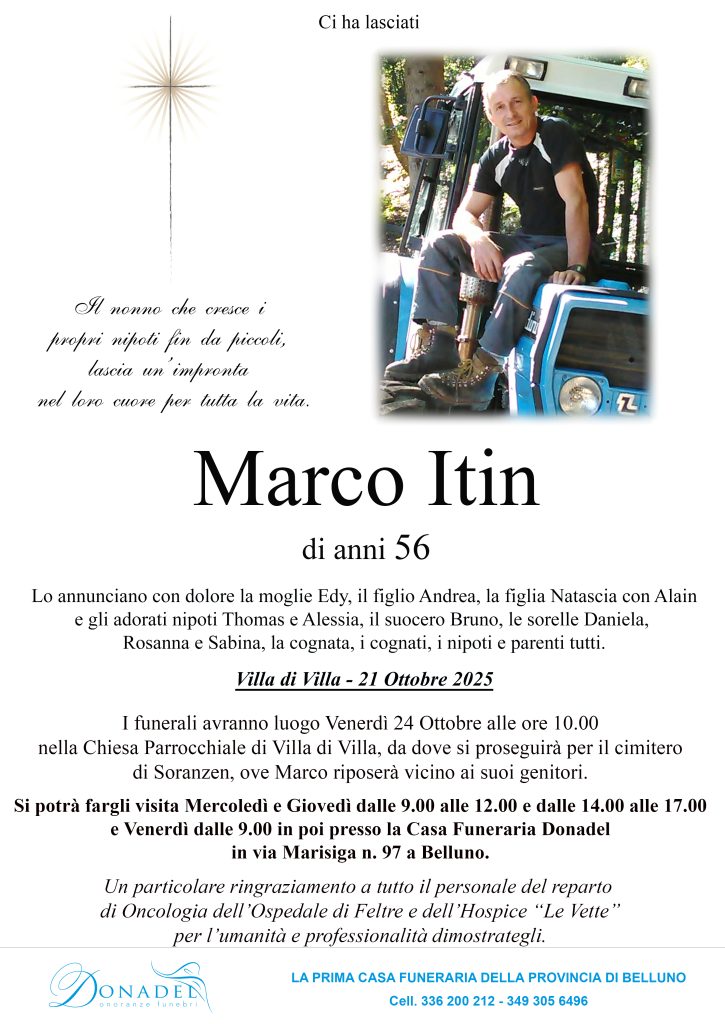 Ci ha lasciati

Il nonno che cresce i propri nipoti fin da piccoli, lascia un'impronta nel loro cuore per tutta la vita.

Marco Itin

di anni 56

Lo annunciano con dolore la moglie Edy, il figlio Andrea, la figlia Natascia con Alain e gli adorati nipoti Thomas e Alessia, il suocero Bruno, le sorelle Daniela, Rosanna e Sabina, la cognata, i cognati, i nipoti e parenti tutti.

Villa di Villa - 21 Ottobre 2025

I funerali avranno luogo Venerdì 24 Ottobre alle ore 10.00 nella Chiesa Parrocchiale di Villa di Villa, da dove si proseguirà per il cimitero di Soranzen, ove Marco riposerà vicino ai suoi genitori.

Si potrà fargli visita Mercoledì e Giovedì dalle 9.00 alle 12.00 e dalle 14.00 alle 17.00 e Venerdì dalle 9.00 in poi presso la Casa Funeraria Donadel in via Marisiga n. 97 a Belluno.

Un particolare ringraziamento a tutto il personale del reparto di Oncologia dell'Ospedale di Feltre e dell'Hospice "Le Vette" per l'umanità e professionalità dimostrategli.

Donadel
onoranze funebri

LA PRIMA CASA FUNERARIA DELLA PROVINCIA DI BELLUNO
Cell. 336 200 212 - 349 305 6496